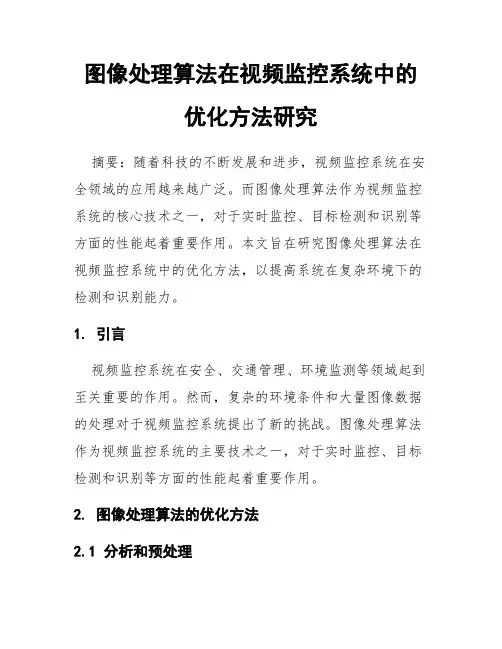 图像处理算法在视频监控系统中的优化方法研究

摘要：随着科技的不断发展和进步，视频监控系统在安全领域的应用越来越广泛。而图像处理算法作为视频监控系统的核心技术之一，对于实时监控、目标检测和识别等方面的性能起着重要作用。本文旨在研究图像处理算法在视频监控系统中的优化方法，以提高系统在复杂环境下的检测和识别能力。

1. 引言

视频监控系统在安全、交通管理、环境监测等领域起到至关重要的作用。然而，复杂的环境条件和大量图像数据的处理对于视频监控系统提出了新的挑战。图像处理算法作为视频监控系统的主要技术之一，对于实时监控、目标检测和识别等方面的性能起着重要作用。

2. 图像处理算法的优化方法

2.1 分析和预处理